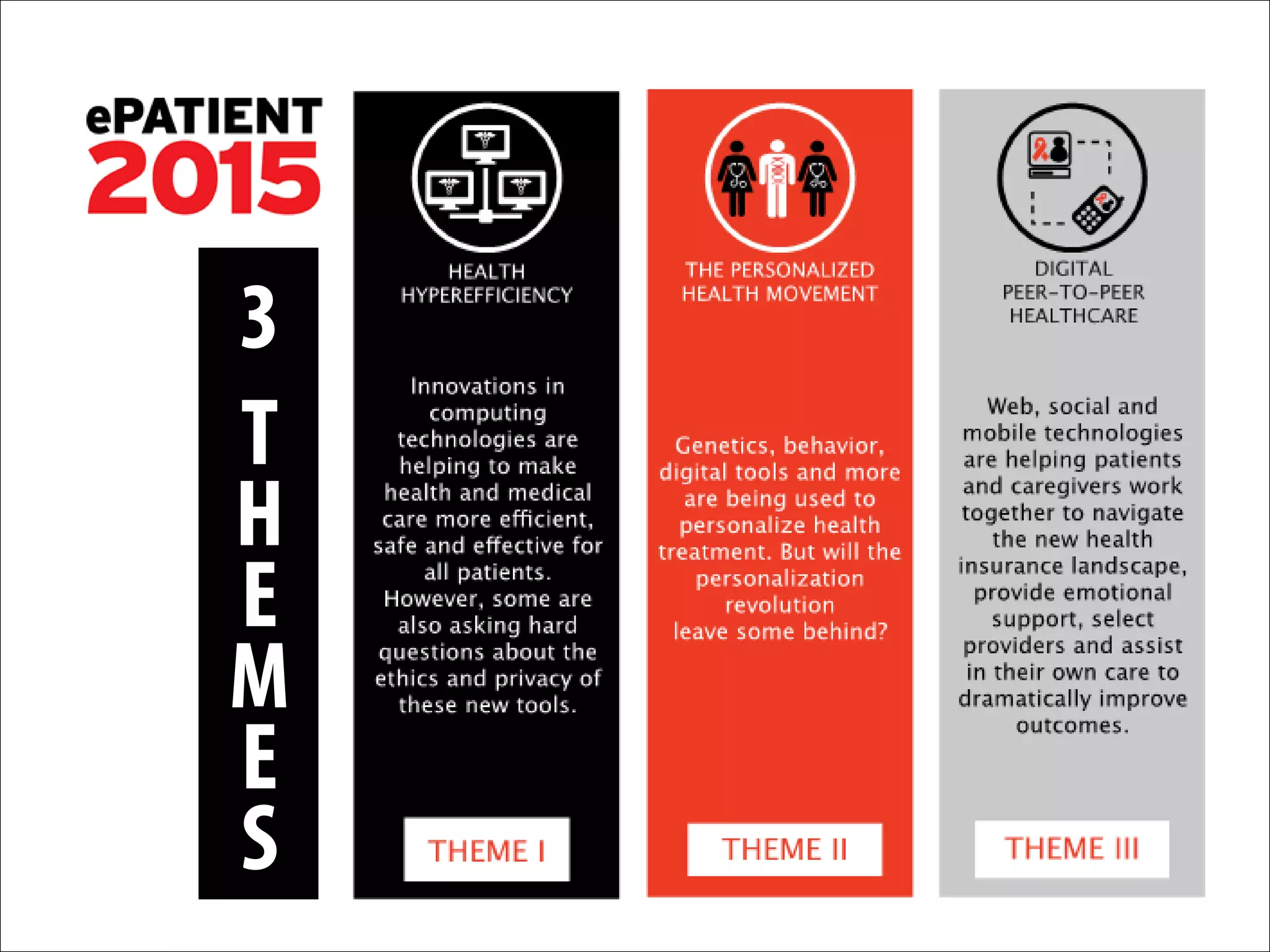 ePATIENT 2015

3 THEMES

HEALTH HYPEREFFICIENCY

Innovations in computing technologies are helping to make health and medical care more efficient, safe and effective for all patients. However, some are also asking hard questions about the ethics and privacy of these new tools.

THEME I

THE PERSONALIZED HEALTH MOVEMENT

Genetics, behavior, digital tools and more are being used to personalize health treatment. But will the personalization revolution leave some behind?

THEME II

DIGITAL PEER-TO-PEER HEALTHCARE

Web, social and mobile technologies are helping patients and caregivers work together to navigate the new health insurance landscape, provide emotional support, select providers and assist in their own care to dramatically improve outcomes.

THEME III